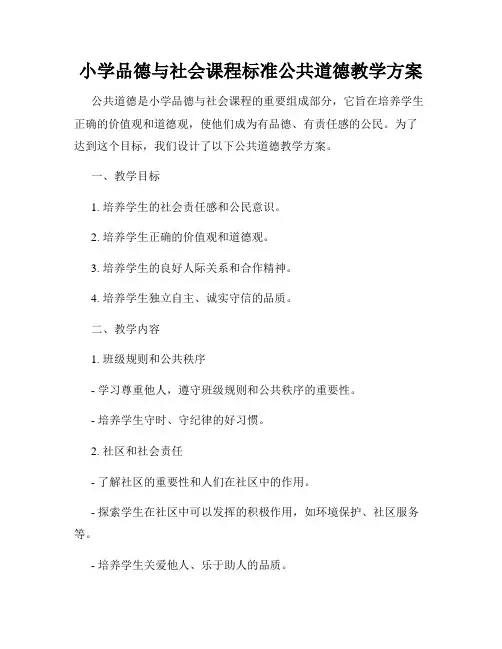 小学品德与社会课程标准公共道德教学方案

公共道德是小学品德与社会课程的重要组成部分，它旨在培养学生正确的价值观和道德观，使他们成为有品德、有责任感的公民。为了达到这个目标，我们设计了以下公共道德教学方案。

一、教学目标

1. 培养学生的社会责任感和公民意识。

2. 培养学生正确的价值观和道德观。

3. 培养学生的良好人际关系和合作精神。

4. 培养学生独立自主、诚实守信的品质。

二、教学内容

1. 班级规则和公共秩序

- 学习尊重他人，遵守班级规则和公共秩序的重要性。

- 培养学生守时、守纪律的好习惯。

2. 社区和社会责任

- 了解社区的重要性和人们在社区中的作用。

- 探索学生在社区中可以发挥的积极作用，如环境保护、社区服务等。

- 培养学生关爱他人、乐于助人的品质。